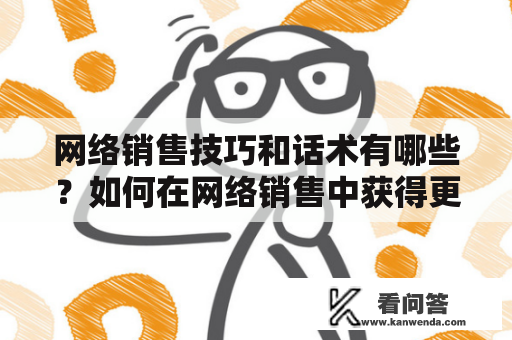 网络销售技巧和话术有哪些？如何在网络销售中获得更

看问答
www.kanwenda.com